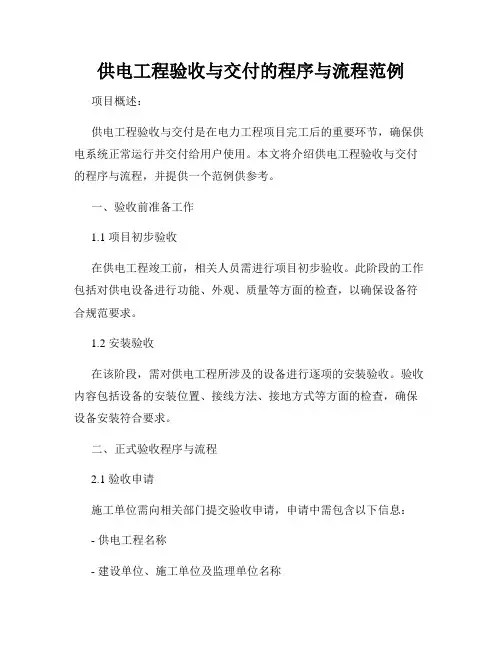 供电工程验收与交付的程序与流程范例

项目概述：

供电工程验收与交付是在电力工程项目完工后的重要环节，确保供电系统正常运行并交付给用户使用。本文将介绍供电工程验收与交付的程序与流程，并提供一个范例供参考。

一、验收前准备工作

1.1 项目初步验收

在供电工程竣工前，相关人员需进行项目初步验收。此阶段的工作包括对供电设备进行功能、外观、质量等方面的检查，以确保设备符合规范要求。

1.2 安装验收

在该阶段，需对供电工程所涉及的设备进行逐项的安装验收。验收内容包括设备的安装位置、接线方法、接地方式等方面的检查，确保设备安装符合要求。

二、正式验收程序与流程

2.1 验收申请

施工单位需向相关部门提交验收申请，申请中需包含以下信息：

- 供电工程名称

- 建设单位、施工单位及监理单位名称